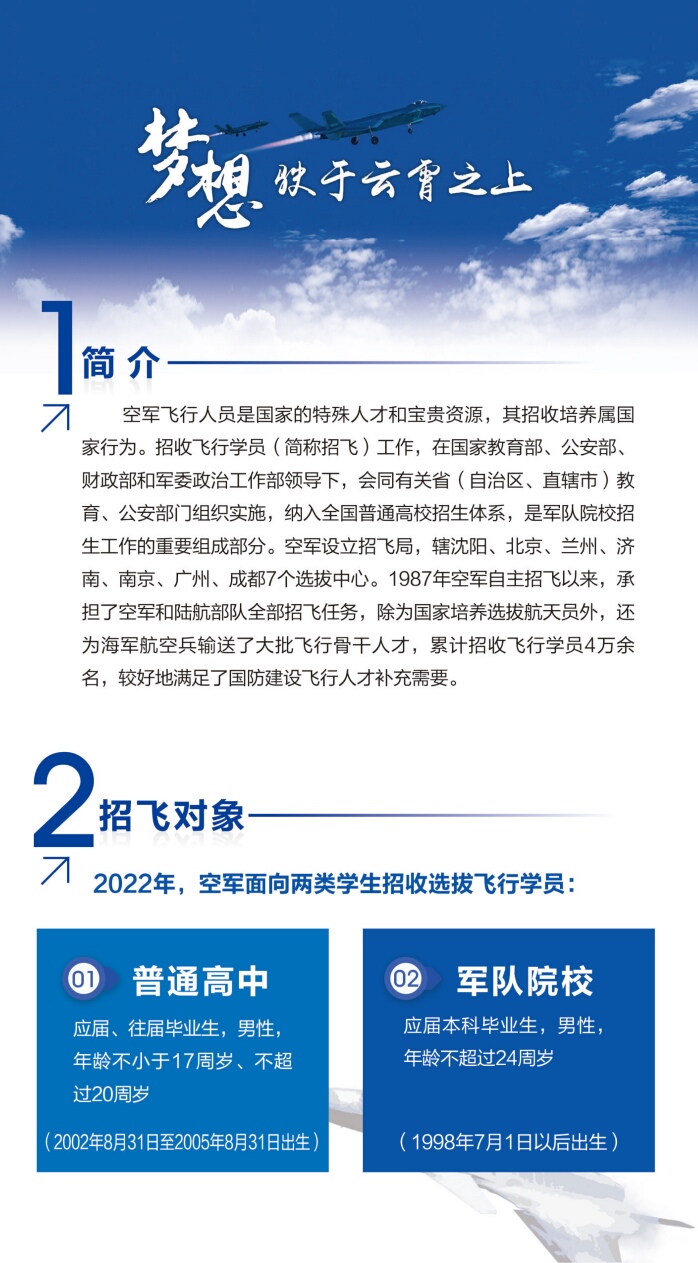 梦想 驶于云霄之上

1 简介

空军飞行人员是国家的特殊人才和宝贵资源，其招收培养属国家行为。招收飞行学员（简称招飞）工作，在国家教育部、公安部、财政部和军委政治工作部领导下，会同有关省（自治区、直辖市）教育、公安部门组织实施，纳入全国普通高校招生体系，是军队院校招生工作的重要组成部分。空军设立招飞局，辖沈阳、北京、兰州、济南、南京、广州、成都7个选拔中心。1987年空军自主招飞以来，承担了空军和陆航部队全部招飞任务，除为国家培养选拔航天员外，还为海军航空兵输送了大批飞行骨干人才，累计招收飞行学员4万余名，较好地满足了国防建设飞行人才补充需要。

2 招飞对象

2022年，空军面向两类学生招收选拔飞行学员：

01 普通高中
应届、往届毕业生，男性，年龄不小于17周岁、不超过20周岁
（2002年8月31日至2005年8月31日出生）

02 军队院校
应届本科毕业生，男性，年龄不超过24周岁
（1998年7月1日以后出生）